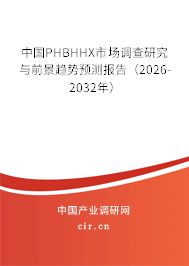 中国PHBHHX市场调查研究与前景趋势预测报告（2026-2032年）

中国产业调研网
cir.cn